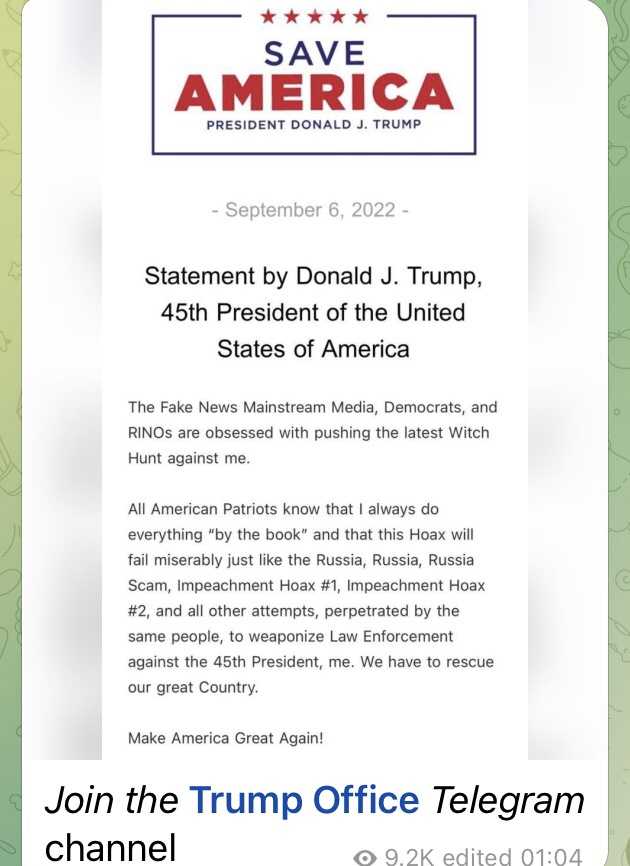 ★★★★★
SAVE
AMERICA
PRESIDENT DONALD J. TRUMP

- September 6, 2022 -

Statement by Donald J. Trump, 45th President of the United States of America

The Fake News Mainstream Media, Democrats, and RINOs are obsessed with pushing the latest Witch Hunt against me.

All American Patriots know that I always do everything "by the book" and that this Hoax will fail miserably just like the Russia, Russia, Russia Scam, Impeachment Hoax #1, Impeachment Hoax #2, and all other attempts, perpetrated by the same people, to weaponize Law Enforcement against the 45th President, me. We have to rescue our great Country.

Make America Great Again!

Join the Trump Office Telegram channel

9.2K edited 01:04